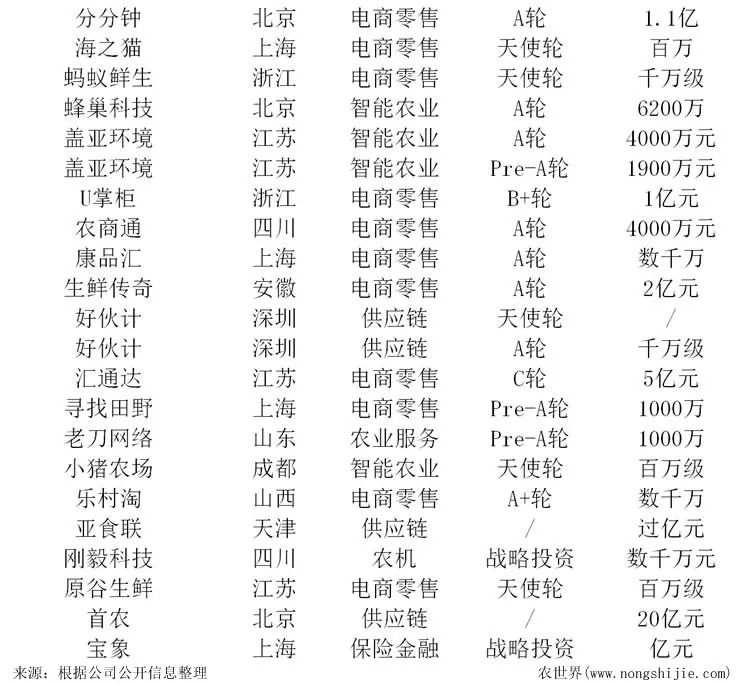 | 分分钟 | 北京 | 电商零售 | A轮 | 1.1亿 |
|---|---|---|---|---|
| 海之猫 | 上海 | 电商零售 | 天使轮 | 百万 |
| 蚂蚁鲜生 | 浙江 | 电商零售 | 天使轮 | 千万级 |
| 蜂巢科技 | 北京 | 智能农业 | A轮 | 6200万 |
| 盖亚环境 | 江苏 | 智能农业 | A轮 | 4000万元 |
| 盖亚环境 | 江苏 | 智能农业 | Pre-A轮 | 1900万元 |
| U掌柜 | 浙江 | 电商零售 | B+轮 | 1亿元 |
| 农商通 | 四川 | 电商零售 | A轮 | 4000万元 |
| 康品汇 | 上海 | 电商零售 | A轮 | 数千万 |
| 生鲜传奇 | 安徽 | 电商零售 | A轮 | 2亿元 |
| 好伙计 | 深圳 | 供应链 | 天使轮 | / |
| 好伙计 | 深圳 | 供应链 | A轮 | 千万级 |
| 汇通达 | 江苏 | 电商零售 | C轮 | 5亿元 |
| 寻找田野 | 上海 | 电商零售 | Pre-A轮 | 1000万 |
| 老刀网络 | 山东 | 农业服务 | Pre-A轮 | 1000万 |
| 小猪农场 | 成都 | 智能农业 | 天使轮 | 百万级 |
| 乐村淘 | 山西 | 电商零售 | A+轮 | 数千万 |
| 亚食联 | 天津 | 供应链 | / | 过亿元 |
| 刚毅科技 | 四川 | 农机 | 战略投资 | 数千万元 |
| 原谷生鲜 | 江苏 | 电商零售 | 天使轮 | 百万级 |
| 首农 | 北京 | 供应链 | / | 20亿元 |
| 宝象 | 上海 | 保险金融 | 战略投资 | 亿元 |

来源：根据公司公开信息整理

农世界(www.nongshijie.com)